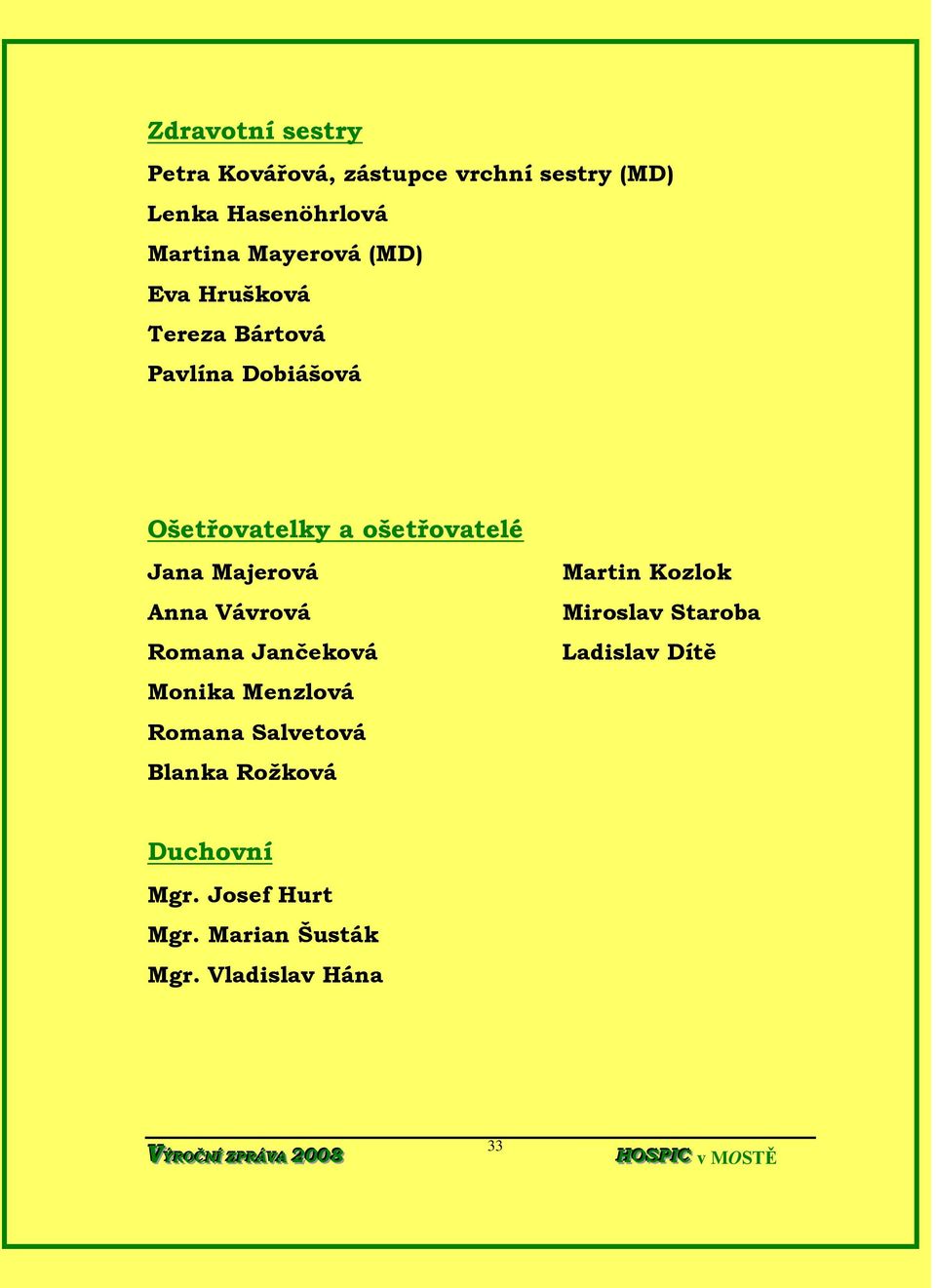 Zdravotní sestry

Petra Kovářová, zástupce vrchní sestry (MD)
Lenka Hasenöhrlová
Martina Mayerová (MD)
Eva Hrušková
Tereza Bártová
Pavlína Dobiášová

Ošetřovatelky a ošetřovatelé

Jana Majerová
Anna Vávrová
Romana Jančeková
Monika Menzlová
Romana Salvetová
Blanka Rožková

Martin Kozlok
Miroslav Staroba
Ladislav Dítě

Duchovní

Mgr. Josef Hurt
Mgr. Marian Šusták
Mgr. Vladislav Hána

VÝROČNÍ ZPRÁVA 2008 33 HOSPIC v MOSTĚ